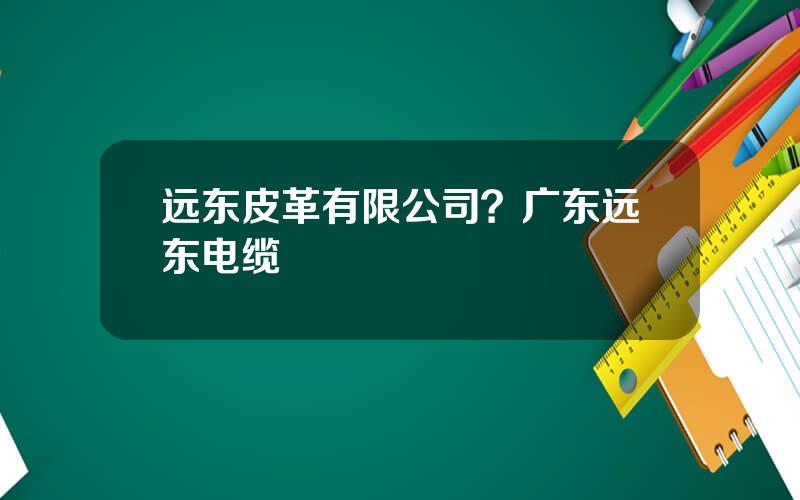 远东皮革有限公司？广东远东电缆